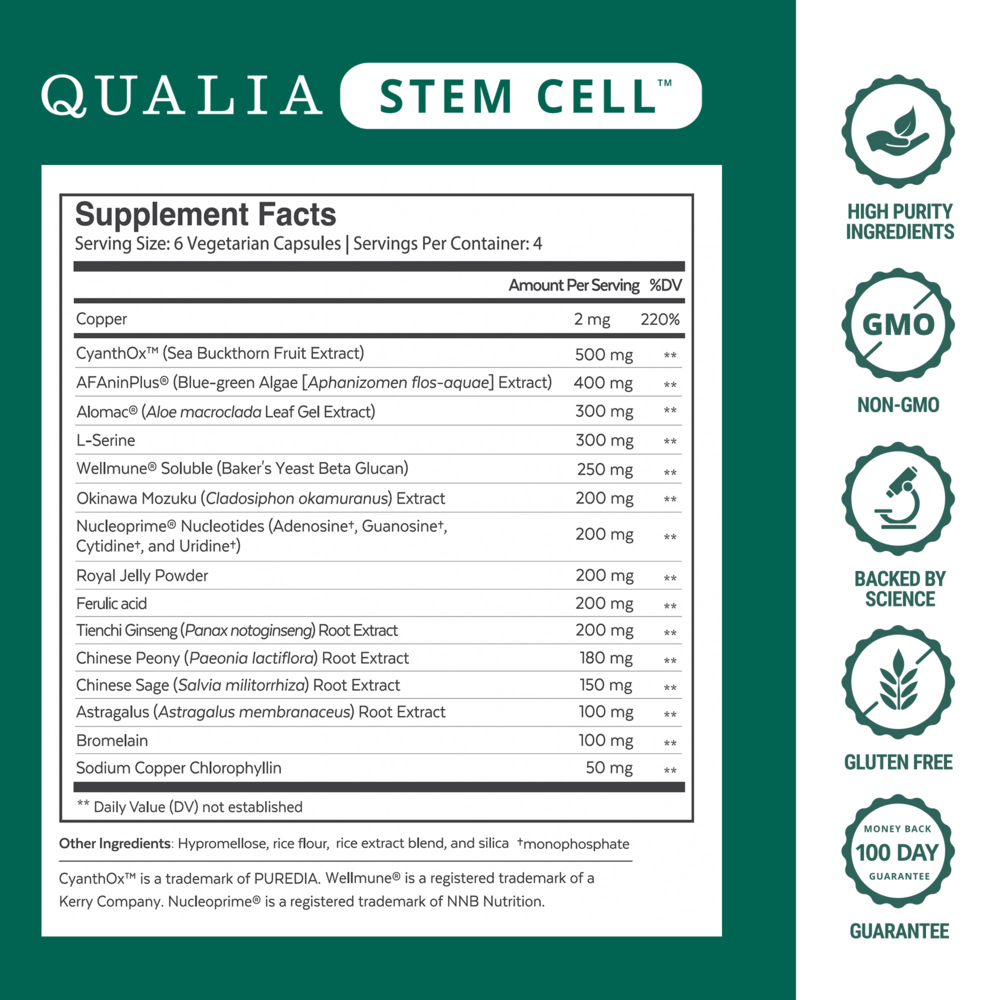 QUALIA STEM CELL™

Supplement Facts
Serving Size: 6 Vegetarian Capsules | Servings Per Container: 4

| | Amount Per Serving | %DV |
|---|---|---|
| Copper | 2 mg | 220% |
| CyanthOx™ (Sea Buckthorn Fruit Extract) | 500 mg | ** |
| AFAninPlus® (Blue-green Algae [Aphanizomen flos-aquae] Extract) | 400 mg | ** |
| Alomac® (Aloe macroclada Leaf Gel Extract) | 300 mg | ** |
| L-Serine | 300 mg | ** |
| Wellmune® Soluble (Baker's Yeast Beta Glucan) | 250 mg | ** |
| Okinawa Mozuku (Cladosiphon okamuranus) Extract | 200 mg | ** |
| Nucleoprime® Nucleotides (Adenosine†, Guanosine†, Cytidine†, and Uridine†) | 200 mg | ** |
| Royal Jelly Powder | 200 mg | ** |
| Ferulic acid | 200 mg | ** |
| Tienchi Ginseng (Panax notoginseng) Root Extract | 200 mg | ** |
| Chinese Peony (Paeonia lactiflora) Root Extract | 180 mg | ** |
| Chinese Sage (Salvia militorrhiza) Root Extract | 150 mg | ** |
| Astragalus (Astragalus membranaceus) Root Extract | 100 mg | ** |
| Bromelain | 100 mg | ** |
| Sodium Copper Chlorophyllin | 50 mg | ** |

** Daily Value (DV) not established

Other Ingredients: Hypromellose, rice flour, rice extract blend, and silica †monophosphate

CyanthOx™ is a trademark of PUREDIA. Wellmune® is a registered trademark of a Kerry Company. Nucleoprime® is a registered trademark of NNB Nutrition.

HIGH PURITY INGREDIENTS

GMO
NON-GMO

BACKED BY SCIENCE

GLUTEN FREE

MONEY BACK
100 DAY
GUARANTEE
GUARANTEE